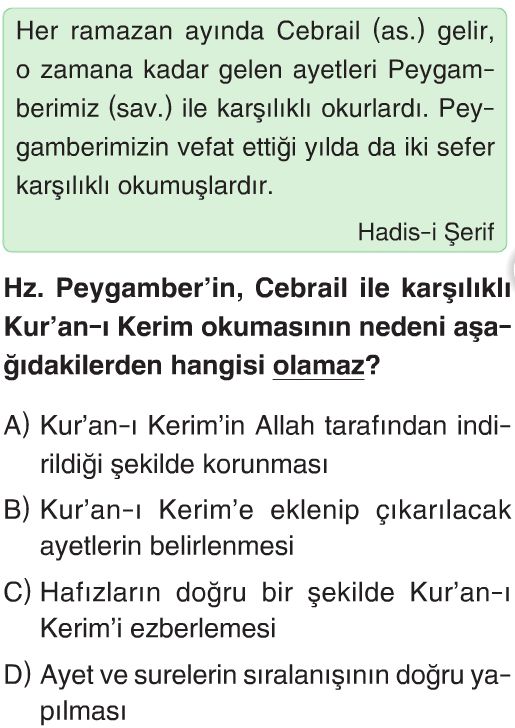 Her ramazan ayında Cebrail (as.) gelir, o zamana kadar gelen ayetleri Peygamberimiz (sav.) ile karşılıklı okurlardı. Peygamberimizin vefat ettiği yılda da iki sefer karşılıklı okumuşlardır.

Hadis-i Şerif

Hz. Peygamber'in, Cebrail ile karşılıklı Kur'an-ı Kerim okumasının nedeni aşağıdakilerden hangisi olamaz?

A) Kur'an-ı Kerim'in Allah tarafından indirildiği şekilde korunması

B) Kur'an-ı Kerim'e eklenip çıkarılacak ayetlerin belirlenmesi

C) Hafızların doğru bir şekilde Kur'an-ı Kerim'i ezberlemesi

D) Ayet ve surelerin sıralanışının doğru yapılması